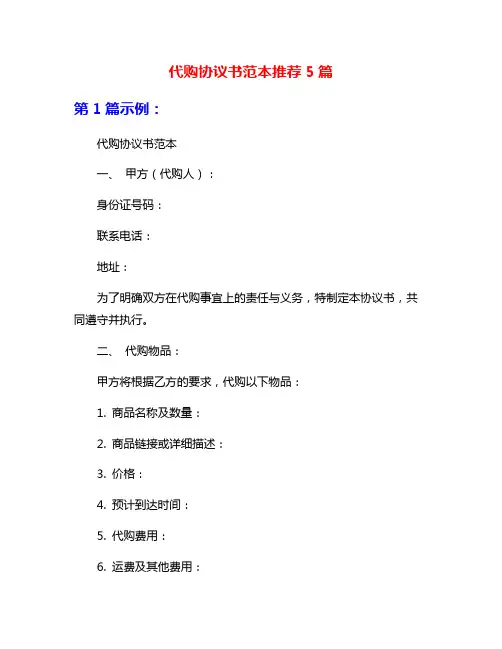 代购协议书范本推荐 5 篇

第 1 篇示例：

代购协议书范本

一、 甲方（代购人）：

身份证号码：

联系电话：

地址：

为了明确双方在代购事宜上的责任与义务，特制定本协议书，共同遵守并执行。

二、 代购物品：

甲方将根据乙方的要求，代购以下物品：

1. 商品名称及数量：

2. 商品链接或详细描述：

3. 价格：

4. 预计到达时间：

5. 代购费用：

6. 运费及其他费用：